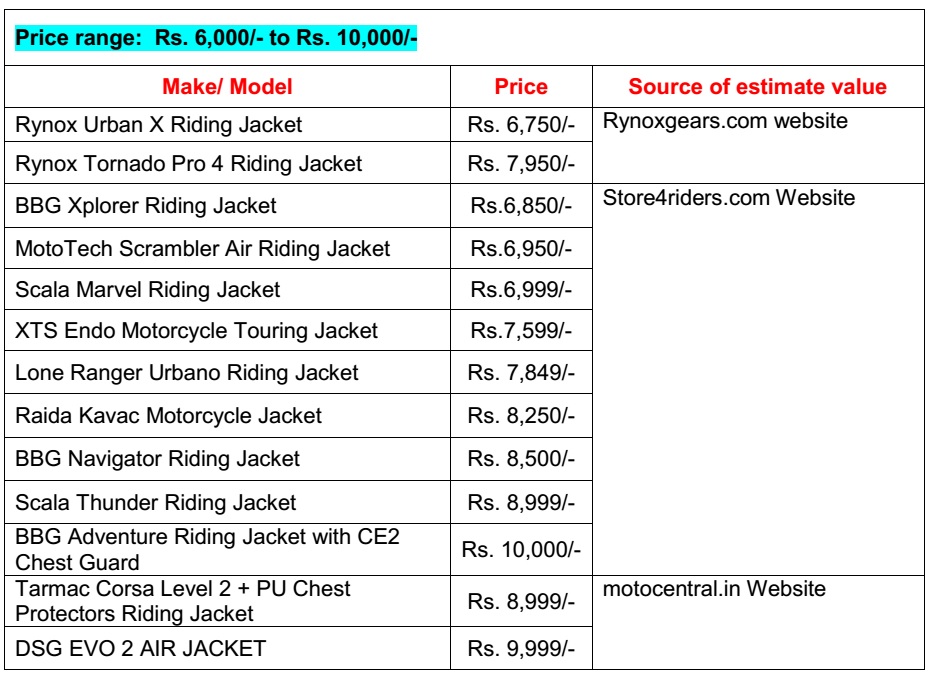 Price range: Rs. 6,000/- to Rs. 10,000/-

| Make/ Model | Price | Source of estimate value |
|---|---|---|
| Rynox Urban X Riding Jacket | Rs. 6,750/- | Rynoxgears.com website |
| Rynox Tornado Pro 4 Riding Jacket | Rs. 7,950/- | |
| BBG Xplorer Riding Jacket | Rs.6,850/- | Store4riders.com Website |
| MotoTech Scrambler Air Riding Jacket | Rs.6,950/- | |
| Scala Marvel Riding Jacket | Rs.6,999/- | |
| XTS Endo Motorcycle Touring Jacket | Rs.7,599/- | |
| Lone Ranger Urbano Riding Jacket | Rs. 7,849/- | |
| Raida Kavac Motorcycle Jacket | Rs. 8,250/- | |
| BBG Navigator Riding Jacket | Rs. 8,500/- | |
| Scala Thunder Riding Jacket | Rs. 8,999/- | |
| BBG Adventure Riding Jacket with CE2 Chest Guard | Rs. 10,000/- | |
| Tarmac Corsa Level 2 + PU Chest Protectors Riding Jacket | Rs. 8,999/- | motocentral.in Website |
| DSG EVO 2 AIR JACKET | Rs. 9,999/- | |